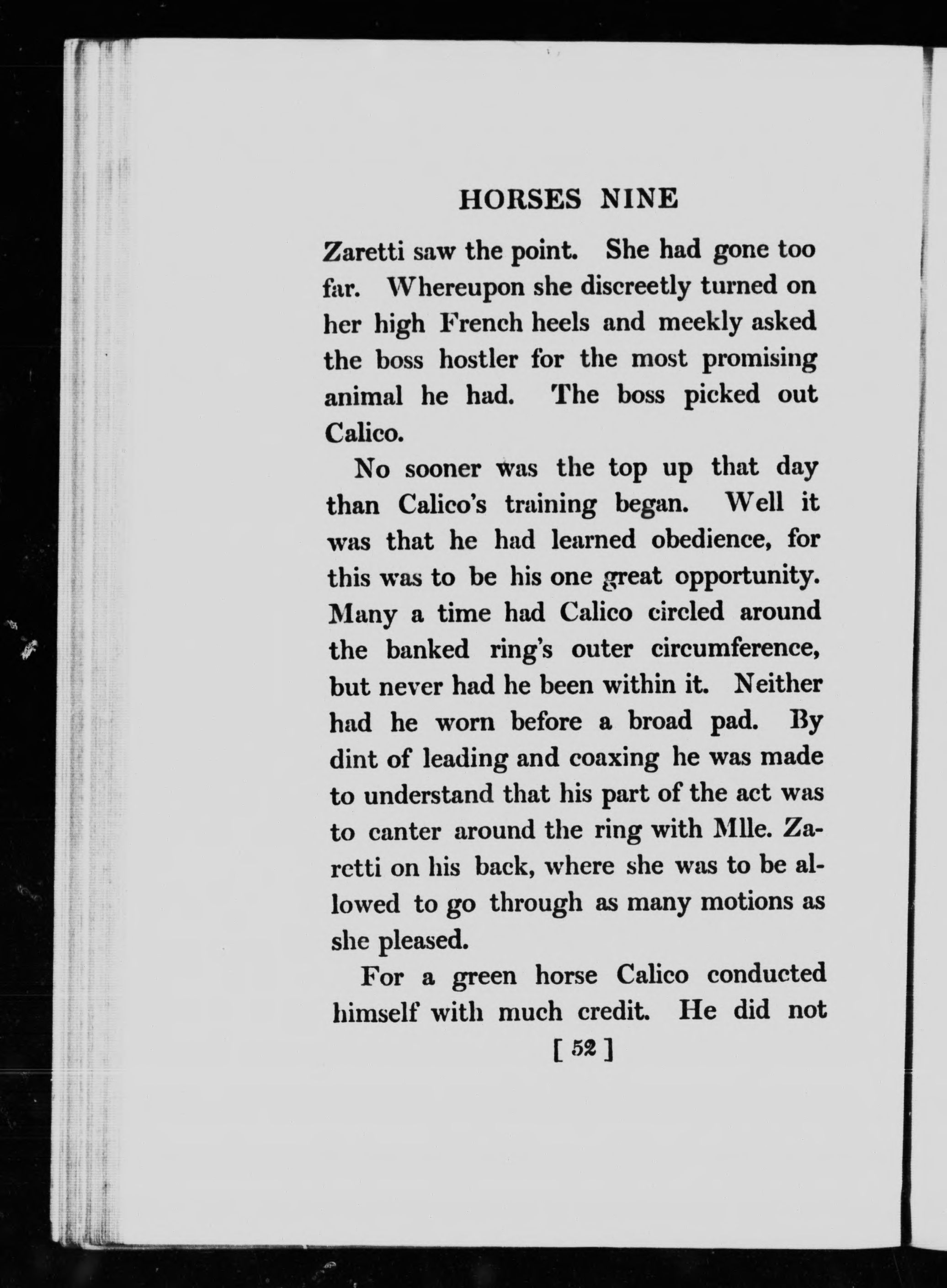 HORSES NINE

Zaretti saw the point. She had gone too far. Whereupon she discreetly turned on her high French heels and meekly asked the boss hostler for the most promising animal he had. The boss picked out Calico.

No sooner was the top up that day than Calico's training began. Well it was that he had learned obedience, for this was to be his one great opportunity. Many a time had Calico circled around the banked ring's outer circumference, but never had he been within it. Neither had he worn before a broad pad. By dint of leading and coaxing he was made to understand that his part of the act was to canter around the ring with Mlle. Zaretti on his back, where she was to be allowed to go through as many motions as she pleased.

For a green horse Calico conducted himself with much credit. He did not

[ 52 ]